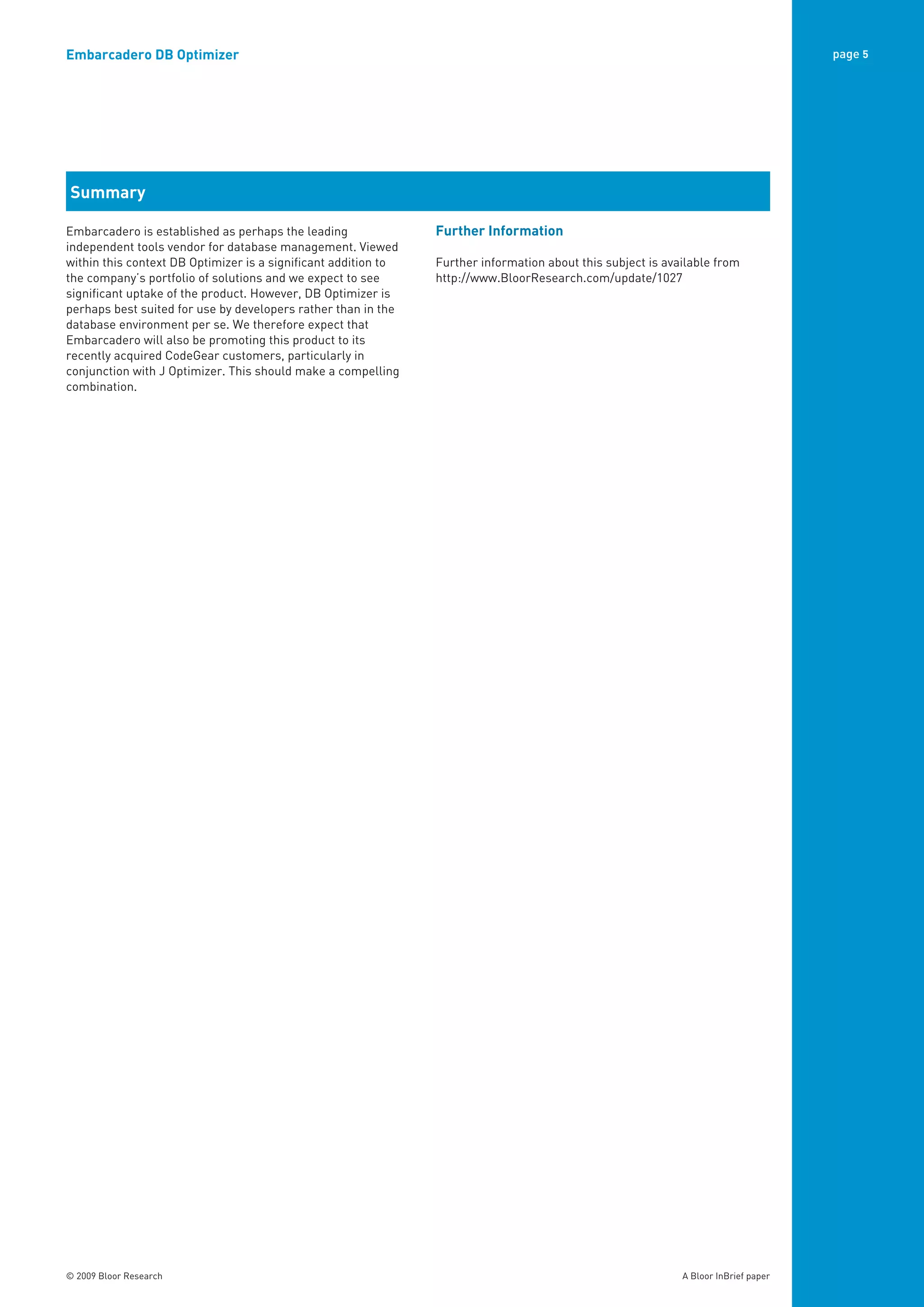 Embarcadero DB Optimizer

page 5

Summary

Embarcadero is established as perhaps the leading independent tools vendor for database management. Viewed within this context DB Optimizer is a significant addition to the company's portfolio of solutions and we expect to see significant uptake of the product. However, DB Optimizer is perhaps best suited for use by developers rather than in the database environment per se. We therefore expect that Embarcadero will also be promoting this product to its recently acquired CodeGear customers, particularly in conjunction with J Optimizer. This should make a compelling combination.

Further Information

Further information about this subject is available from http://www.BloorResearch.com/update/1027

© 2009 Bloor Research

A Bloor InBrief paper